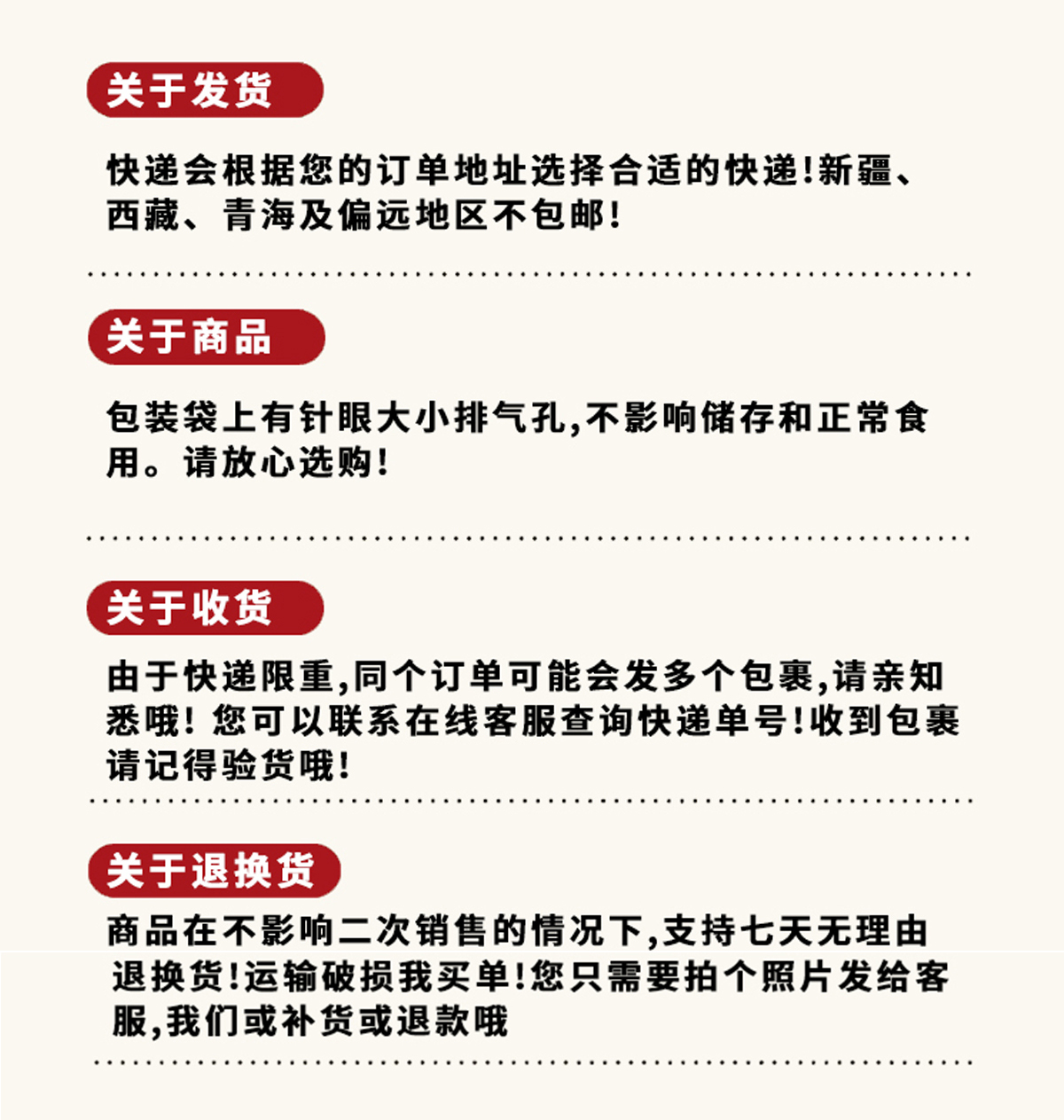 关于发货

快递会根据您的订单地址选择合适的快递!新疆、西藏、青海及偏远地区不包邮!

关于商品

包装袋上有针眼大小排气孔,不影响储存和正常食用。请放心选购!

关于收货

由于快递限重,同个订单可能会发多个包裹,请亲知悉哦!您可以联系在线客服查询快递单号!收到包裹请记得验货哦!

关于退换货

商品在不影响二次销售的情况下,支持七天无理由退换货!运输破损我买单!您只需要拍个照片发给客服,我们或补货或退款哦